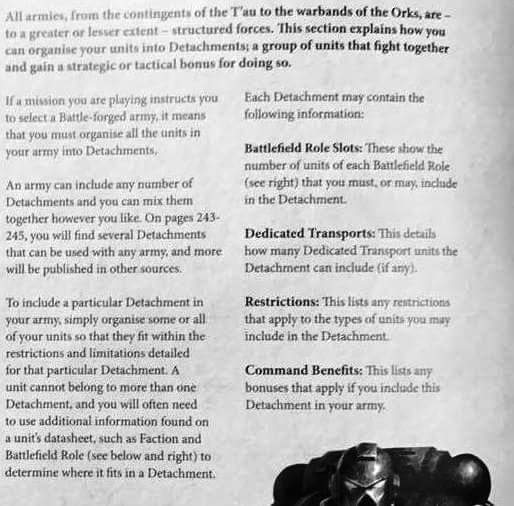 All armies, from the contingents of the T'au to the warbands of the Orks, are – to a greater or lesser extent – structured forces. This section explains how you can organise your units into Detachments; a group of units that fight together and gain a strategic or tactical bonus for doing so.

If a mission you are playing instructs you to select a Battle-forged army, it means that you must organise all the units in your army into Detachments.

An army can include any number of Detachments and you can mix them together however you like. On pages 243-245, you will find several Detachments that can be used with any army, and more will be published in other sources.

To include a particular Detachment in your army, simply organise some or all of your units so that they fit within the restrictions and limitations detailed for that particular Detachment. A unit cannot belong to more than one Detachment, and you will often need to use additional information found on a unit's datasheet, such as Faction and Battlefield Role (see below and right) to determine where it fits in a Detachment.

Each Detachment may contain the following information:

Battlefield Role Slots: These show the number of units of each Battlefield Role (see right) that you must, or may, include in the Detachment.

Dedicated Transports: This details how many Dedicated Transport units the Detachment can include (if any).

Restrictions: This lists any restrictions that apply to the types of units you may include in the Detachment.

Command Benefits: This lists any bonuses that apply if you include this Detachment in your army.